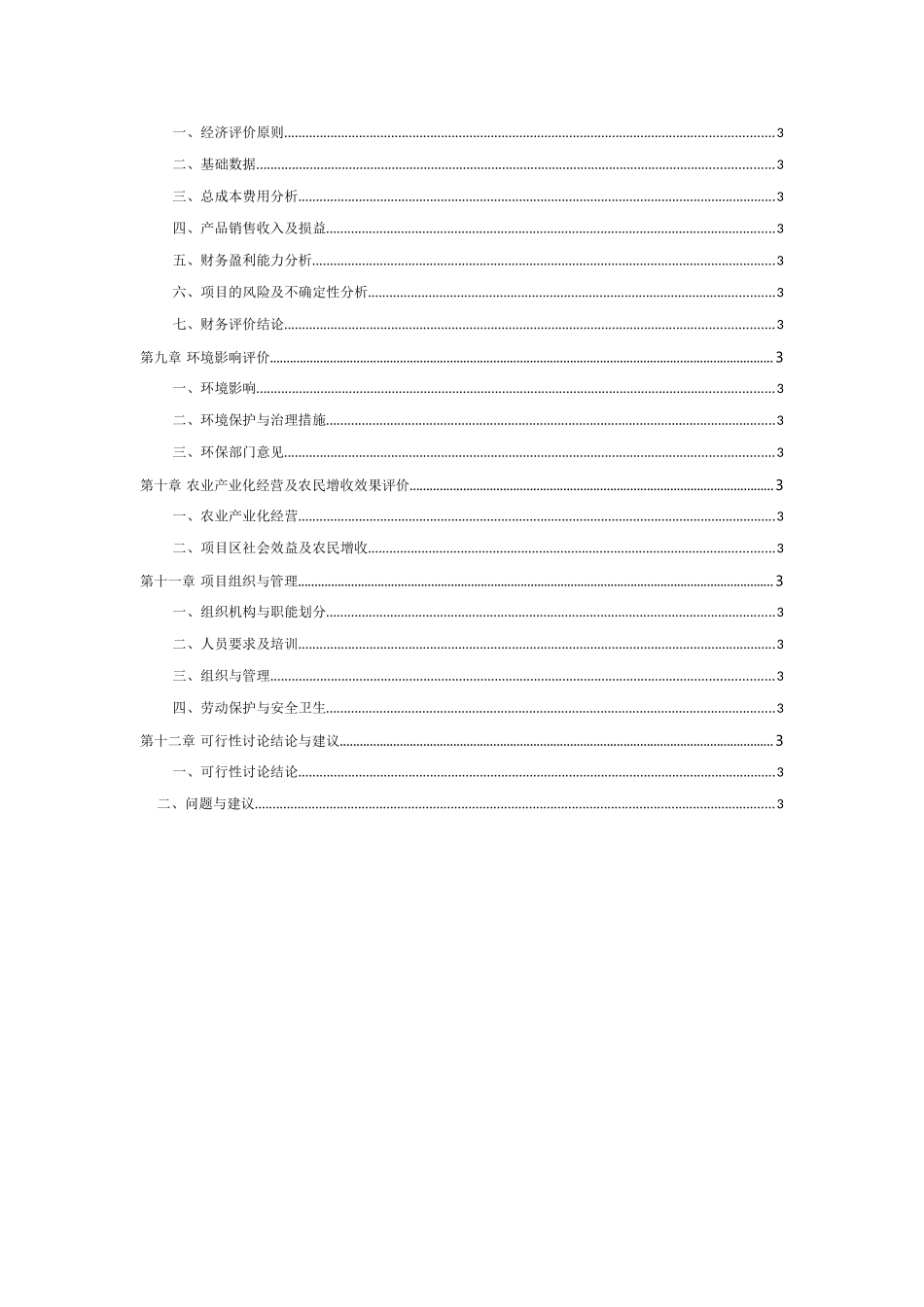 一、经济评价原则......3

二、基础数据......3

三、总成本费用分析......3

四、产品销售收入及损益......3

五、财务盈利能力分析......3

六、项目的风险及不确定性分析......3

七、财务评价结论......3

第九章 环境影响评价......3

一、环境影响......3

二、环境保护与治理措施......3

三、环保部门意见......3

第十章 农业产业化经营及农民增收效果评价......3

一、农业产业化经营......3

二、项目区社会效益及农民增收......3

第十一章 项目组织与管理......3

一、组织机构与职能划分......3

二、人员要求及培训......3

三、组织与管理......3

四、劳动保护与安全卫生......3

第十二章 可行性讨论结论与建议......3

一、可行性讨论结论......3

二、问题与建议......3